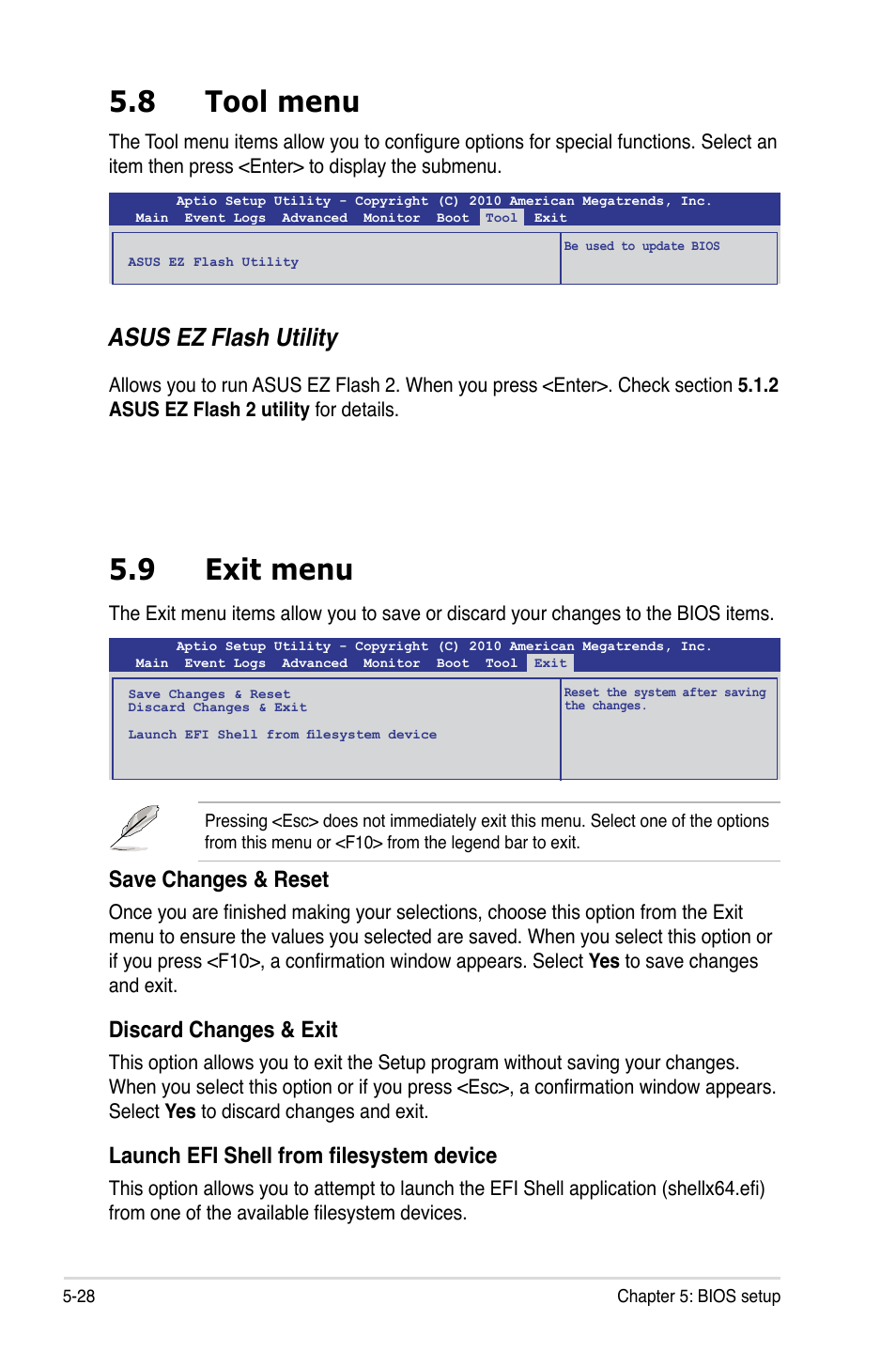 5.8 Tool menu

The Tool menu items allow you to configure options for special functions. Select an item then press <Enter> to display the submenu.

Aptio Setup Utility - Copyright (C) 2010 American Megatrends, Inc.
Main Event Logs Advanced Monitor Boot Tool Exit

ASUS EZ Flash Utility

Be used to update BIOS

ASUS EZ Flash Utility

Allows you to run ASUS EZ Flash 2. When you press <Enter>. Check section 5.1.2 ASUS EZ Flash 2 utility for details.

5.9 Exit menu

The Exit menu items allow you to save or discard your changes to the BIOS items.

Aptio Setup Utility - Copyright (C) 2010 American Megatrends, Inc.
Main Event Logs Advanced Monitor Boot Tool Exit

Save Changes & Reset
Discard Changes & Exit

Launch EFI Shell from filesystem device

Reset the system after saving the changes.

Pressing <Esc> does not immediately exit this menu. Select one of the options from this menu or <F10> from the legend bar to exit.

Save Changes & Reset

Once you are finished making your selections, choose this option from the Exit menu to ensure the values you selected are saved. When you select this option or if you press <F10>, a confirmation window appears. Select Yes to save changes and exit.

Discard Changes & Exit

This option allows you to exit the Setup program without saving your changes. When you select this option or if you press <Esc>, a confirmation window appears. Select Yes to discard changes and exit.

Launch EFI Shell from filesystem device

This option allows you to attempt to launch the EFI Shell application (shellx64.efi) from one of the available filesystem devices.

5-28

Chapter 5: BIOS setup